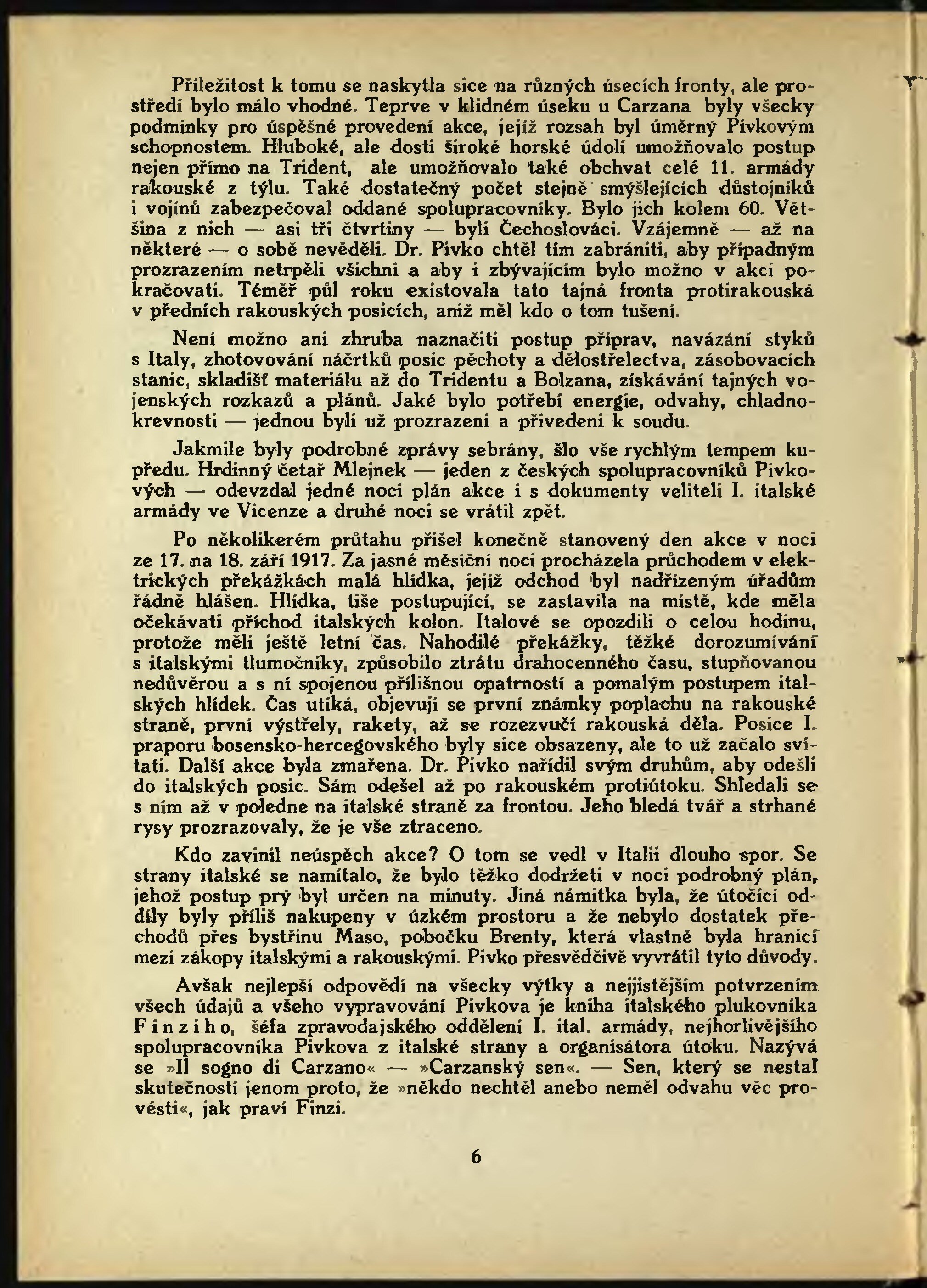 Příležitost k tomu se naskytla sice na různých úsecích fronty, ale prostředí bylo málo vhodné. Teprve v klidném úseku u Carzana byly všecky podmínky pro úspěšné provedení akce, jejíž rozsah byl úměrný Pivkovým schopnostem. Hluboké, ale dosti široké horské údolí umožňovalo postup nejen přímo na Trident, ale umožňovalo také obchvat celé 11. armády rakouské z týlu. Také dostatečný počet stejně smýšlejících důstojníků i vojínů zabezpečoval oddané spolupracovníky. Bylo jich kolem 60. Většina z nich — asi tři čtvrtiny — byli Čechoslováci. Vzájemně — až na některé — o sobě nevěděli. Dr. Pivko chtěl tím zabrániti, aby případným prozrazením netrpěli všichni a aby i zbývajícím bylo možno v akci pokračovati. Téměř půl roku existovala tato tajná fronta protirakouská v předních rakouských posicích, aniž měl kdo o tom tušení.

Není možno ani zhruba naznačiti postup příprav, navázání styků s Italy, zhotovování náčrtků posic pěchoty a dělostřelectva, zásobovacích stanic, skladišť materiálu až do Tridentu a Bolzana, získávání tajných vojenských rozkazů a plánů. Jaké bylo potřebí energie, odvahy, chladnokrevnosti — jednou byli už prozrazeni a přivedeni k soudu.

Jakmile byly podrobné zprávy sebrány, šlo vše rychlým tempem kupředu. Hrdinný četař Mlejnek — jeden z českých spolupracovníků Pivkových — odevzdal jedné noci plán akce i s dokumenty veliteli I. italské armády ve Vicenze a druhé noci se vrátil zpět.

Po několikerém průtahu přišel konečně stanovený den akce v noci ze 17. na 18. září 1917. Za jasné měsíční noci procházela průchodem v elektrických překážkách malá hlídka, jejíž odchod byl nadřízeným úřadům řádně hlášen. Hlídka, tiše postupující, se zastavila na místě, kde měla očekávati příchod italských kolon. Italové se opozdili o celou hodinu, protože měli ještě letní čas. Nahodilé překážky, těžké dorozumívání s italskými tlumočníky, způsobilo ztrátu drahocenného času, stupňovanou nedůvěrou a s ní spojenou přílišnou opatrností a pomalým postupem italských hlídek. Čas utíká, objevují se první známky poplachu na rakouské straně, první výstřely, rakety, až se rozezvučí rakouská děla. Posice I. praporu bosensko-hercegovského byly sice obsazeny, ale to už začalo svítati. Další akce byla zmařena. Dr. Pivko nařídil svým druhům, aby odešli do italských posic. Sám odešel až po rakouském protiútoku. Shledali se s ním až v poledne na italské straně za frontou. Jeho bledá tvář a strhané rysy prozrazovaly, že je vše ztraceno.

Kdo zavinil neúspěch akce? O tom se vedl v Italii dlouho spor. Se strany italské se namítalo, že bylo těžko dodržeti v noci podrobný plán, jehož postup prý byl určen na minuty. Jiná námitka byla, že útočící oddíly byly příliš nakupeny v úzkém prostoru a že nebylo dostatek přechodů přes bystřinu Maso, pobočku Brenty, která vlastně byla hranicí mezi zákopy italskými a rakouskými. Pivko přesvědčivě vyvrátil tyto důvody.

Avšak nejlepší odpovědí na všecky výtky a nejjistějším potvrzením všech údajů a všeho vypravování Pivkova je kniha italského plukovníka Finziho, šéfa zpravodajského oddělení I. ital. armády, nejhorlivějšího spolupracovníka Pivkova z italské strany a organisátora útoku. Nazývá se »Il sogno di Carzano« — »Carzanský sen«. — Sen, který se nestal skutečností jenom proto, že »někdo nechtěl anebo neměl odvahu věc provésti«, jak praví Finzi.

6